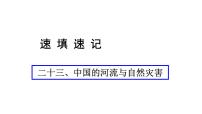 速 填 速 记

二十三、中国的河流与自然灾害